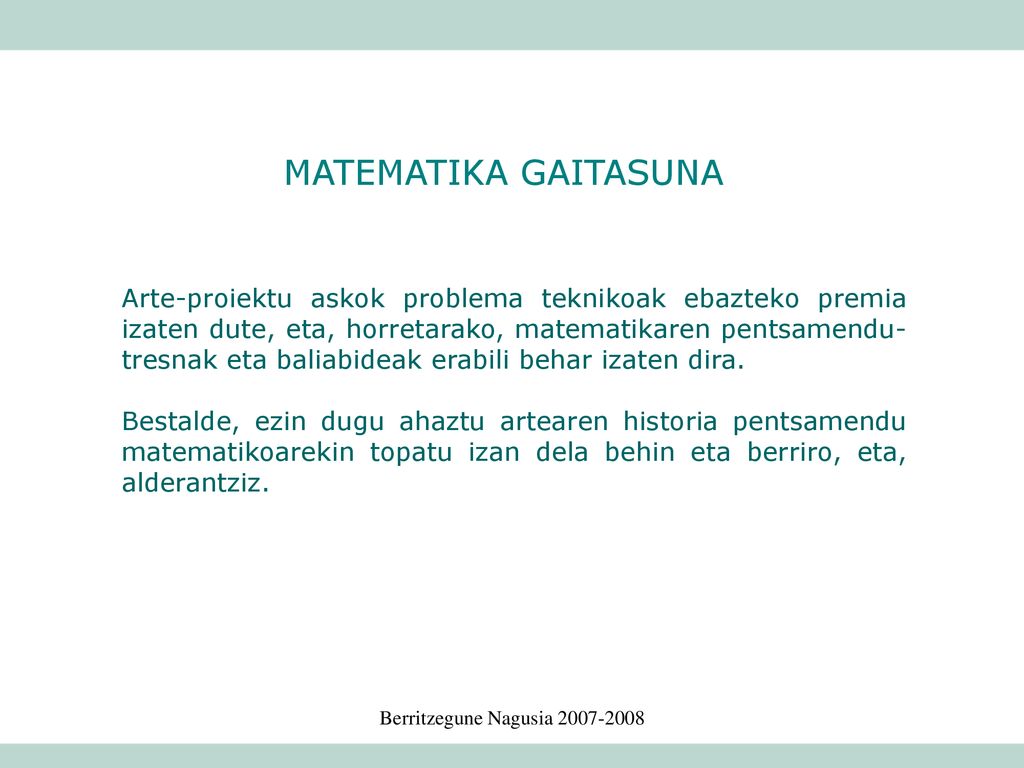 MATEMATIKA GAITASUNA

Arte-proiektu askok problema teknikoak ebazteko premia izaten dute, eta, horretarako, matematikaren pentsamendu-tresnak eta baliabideak erabili behar izaten dira.

Bestalde, ezin dugu ahaztu artearen historia pentsamendu matematikoarekin topatu izan dela behin eta berriro, eta, alderantziz.

Berritzegune Nagusia 2007-2008